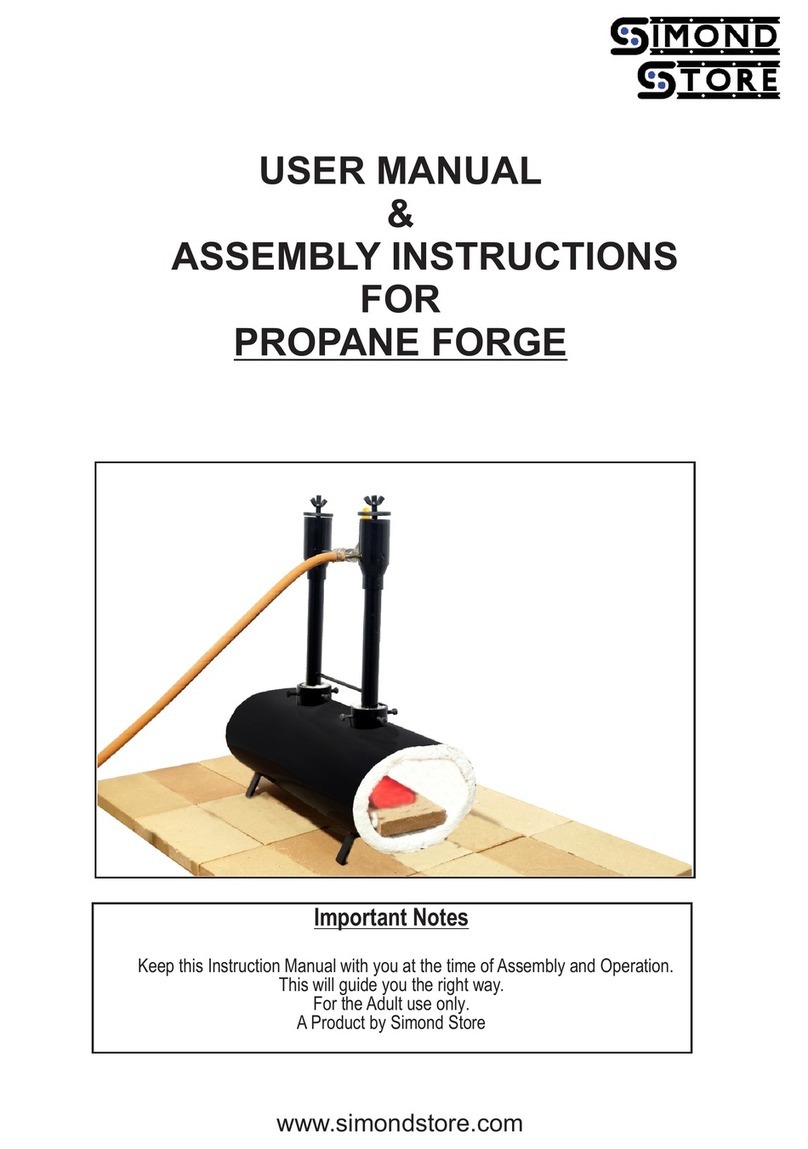 SIMOND STORE

USER MANUAL
&
ASSEMBLY INSTRUCTIONS
FOR
PROPANE FORGE

Important Notes

Keep this Instruction Manual with you at the time of Assembly and Operation.
This will guide you the right way.
For the Adult use only.
A Product by Simond Store

www.simondstore.com